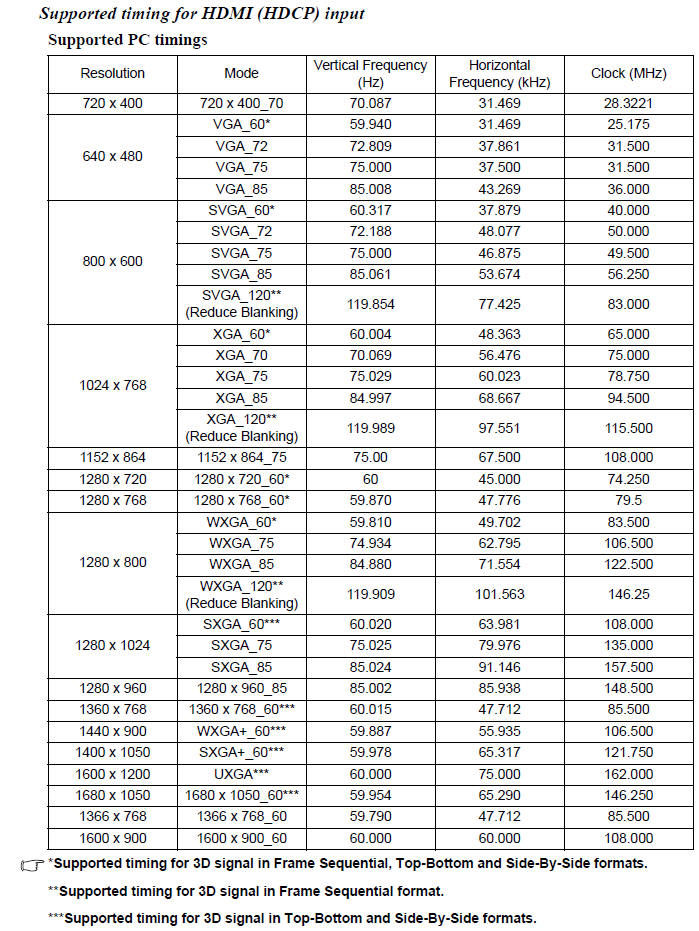 Supported timing for HDMI (HDCP) input

Supported PC timings

| Resolution | Mode | Vertical Frequency (Hz) | Horizontal Frequency (kHz) | Clock (MHz) |
|---|---|---|---|---|
| 720 x 400 | 720 x 400_70 | 70.087 | 31.469 | 28.3221 |
| 640 x 480 | VGA_60* | 59.940 | 31.469 | 25.175 |
|  | VGA_72 | 72.809 | 37.861 | 31.500 |
|  | VGA_75 | 75.000 | 37.500 | 31.500 |
|  | VGA_85 | 85.008 | 43.269 | 36.000 |
| 800 x 600 | SVGA_60* | 60.317 | 37.879 | 40.000 |
|  | SVGA_72 | 72.188 | 48.077 | 50.000 |
|  | SVGA_75 | 75.000 | 46.875 | 49.500 |
|  | SVGA_85 | 85.061 | 53.674 | 56.250 |
|  | SVGA_120** (Reduce Blanking) | 119.854 | 77.425 | 83.000 |
| 1024 x 768 | XGA_60* | 60.004 | 48.363 | 65.000 |
|  | XGA_70 | 70.069 | 56.476 | 75.000 |
|  | XGA_75 | 75.029 | 60.023 | 78.750 |
|  | XGA_85 | 84.997 | 68.667 | 94.500 |
|  | XGA_120** (Reduce Blanking) | 119.989 | 97.551 | 115.500 |
| 1152 x 864 | 1152 x 864_75 | 75.00 | 67.500 | 108.000 |
| 1280 x 720 | 1280 x 720_60* | 60 | 45.000 | 74.250 |
| 1280 x 768 | 1280 x 768_60* | 59.870 | 47.776 | 79.5 |
| 1280 x 800 | WXGA_60* | 59.810 | 49.702 | 83.500 |
|  | WXGA_75 | 74.934 | 62.795 | 106.500 |
|  | WXGA_85 | 84.880 | 71.554 | 122.500 |
|  | WXGA_120** (Reduce Blanking) | 119.909 | 101.563 | 146.25 |
| 1280 x 1024 | SXGA_60*** | 60.020 | 63.981 | 108.000 |
|  | SXGA_75 | 75.025 | 79.976 | 135.000 |
|  | SXGA_85 | 85.024 | 91.146 | 157.500 |
| 1280 x 960 | 1280 x 960_85 | 85.002 | 85.938 | 148.500 |
| 1360 x 768 | 1360 x 768_60*** | 60.015 | 47.712 | 85.500 |
| 1440 x 900 | WXGA+_60*** | 59.887 | 55.935 | 106.500 |
| 1400 x 1050 | SXGA+_60*** | 59.978 | 65.317 | 121.750 |
| 1600 x 1200 | UXGA*** | 60.000 | 75.000 | 162.000 |
| 1680 x 1050 | 1680 x 1050_60*** | 59.954 | 65.290 | 146.250 |
| 1366 x 768 | 1366 x 768_60 | 59.790 | 47.712 | 85.500 |
| 1600 x 900 | 1600 x 900_60 | 60.000 | 60.000 | 108.000 |

*Supported timing for 3D signal in Frame Sequential, Top-Bottom and Side-By-Side formats.

**Supported timing for 3D signal in Frame Sequential format.

***Supported timing for 3D signal in Top-Bottom and Side-By-Side formats.